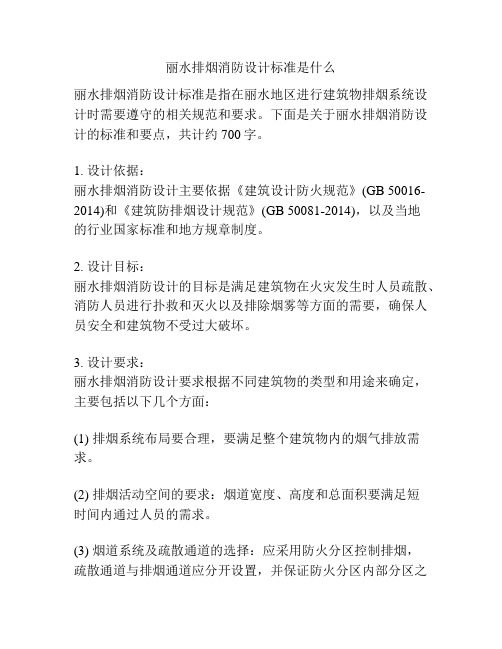 丽水排烟消防设计标准是什么

丽水排烟消防设计标准是指在丽水地区进行建筑物排烟系统设计时需要遵守的相关规范和要求。下面是关于丽水排烟消防设计的标准和要点，共计约 700 字。

1. 设计依据：
丽水排烟消防设计主要依据《建筑设计防火规范》(GB 50016-2014)和《建筑防排烟设计规范》(GB 50081-2014)，以及当地的行业国家标准和地方规章制度。

2. 设计目标：
丽水排烟消防设计的目标是满足建筑物在火灾发生时人员疏散、消防人员进行扑救和灭火以及排除烟雾等方面的需要，确保人员安全和建筑物不受过大破坏。

3. 设计要求：
丽水排烟消防设计要求根据不同建筑物的类型和用途来确定，主要包括以下几个方面：

(1) 排烟系统布局要合理，要满足整个建筑物内的烟气排放需求。

(2) 排烟活动空间的要求：烟道宽度、高度和总面积要满足短时间内通过人员的需求。

(3) 烟道系统及疏散通道的选择：应采用防火分区控制排烟，疏散通道与排烟通道应分开设置，并保证防火分区内部分区之